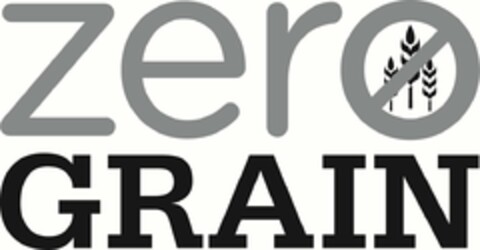 zero
GRAIN